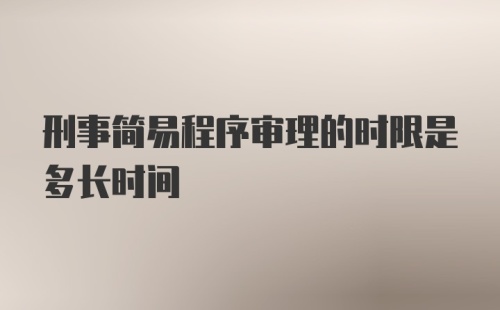 刑事简易程序审理的时限是多长时间